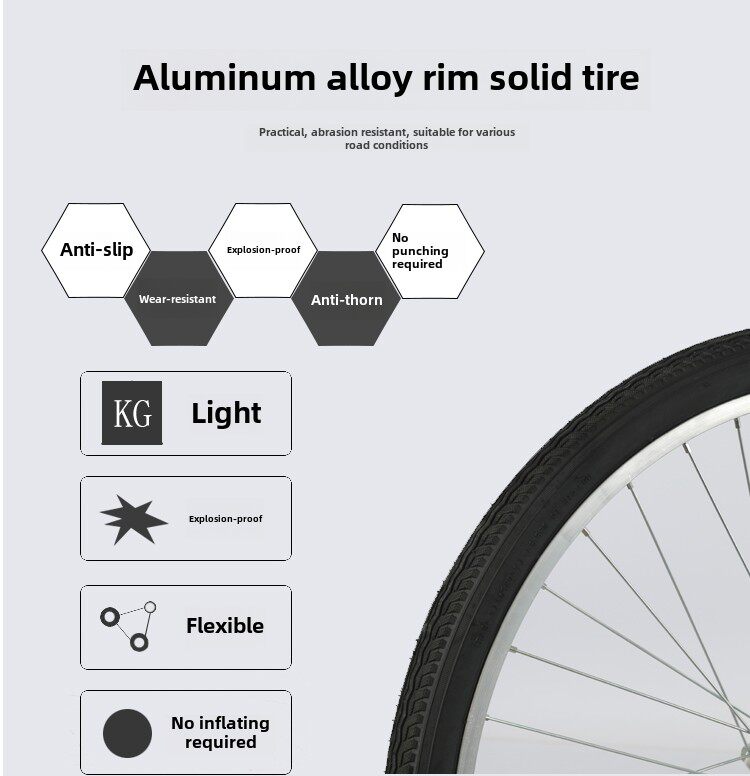 Aluminum alloy rim solid tire

Practical, abrasion resistant, suitable for various road conditions

Anti-slip

Wear-resistant

Explosion-proof

Anti-thorn

No punching required

KG

Light

Explosion-proof

Flexible

No inflating required